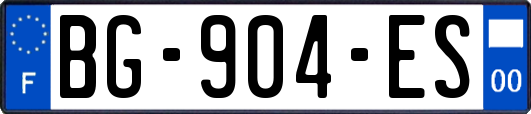 F
BG-904-ES
00